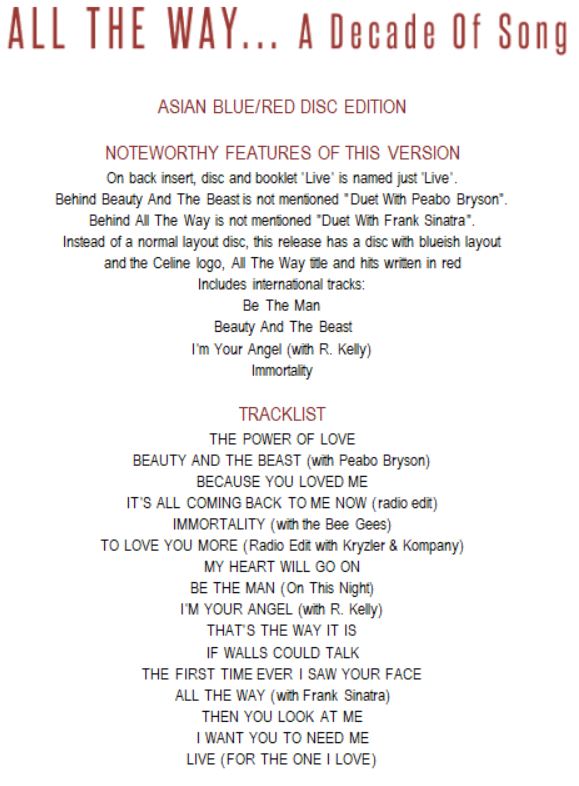 ALL THE WAY... A Decade Of Song

ASIAN BLUE/RED DISC EDITION

NOTEWORTHY FEATURES OF THIS VERSION

On back insert, disc and booklet 'Live' is named just 'Live'.
Behind Beauty And The Beast is not mentioned "Duet With Peabo Bryson".
Behind All The Way is not mentioned "Duet With Frank Sinatra".
Instead of a normal layout disc, this release has a disc with blueish layout and the Celine logo, All The Way title and hits written in red
Includes international tracks:
Be The Man
Beauty And The Beast
I'm Your Angel (with R. Kelly)
Immortality

TRACKLIST

THE POWER OF LOVE
BEAUTY AND THE BEAST (with Peabo Bryson)
BECAUSE YOU LOVED ME
IT'S ALL COMING BACK TO ME NOW (radio edit)
IMMORTALITY (with the Bee Gees)
TO LOVE YOU MORE (Radio Edit with Kryzler & Kompany)
MY HEART WILL GO ON
BE THE MAN (On This Night)
I'M YOUR ANGEL (with R. Kelly)
THAT'S THE WAY IT IS
IF WALLS COULD TALK
THE FIRST TIME EVER I SAW YOUR FACE
ALL THE WAY (with Frank Sinatra)
THEN YOU LOOK AT ME
I WANT YOU TO NEED ME
LIVE (FOR THE ONE I LOVE)